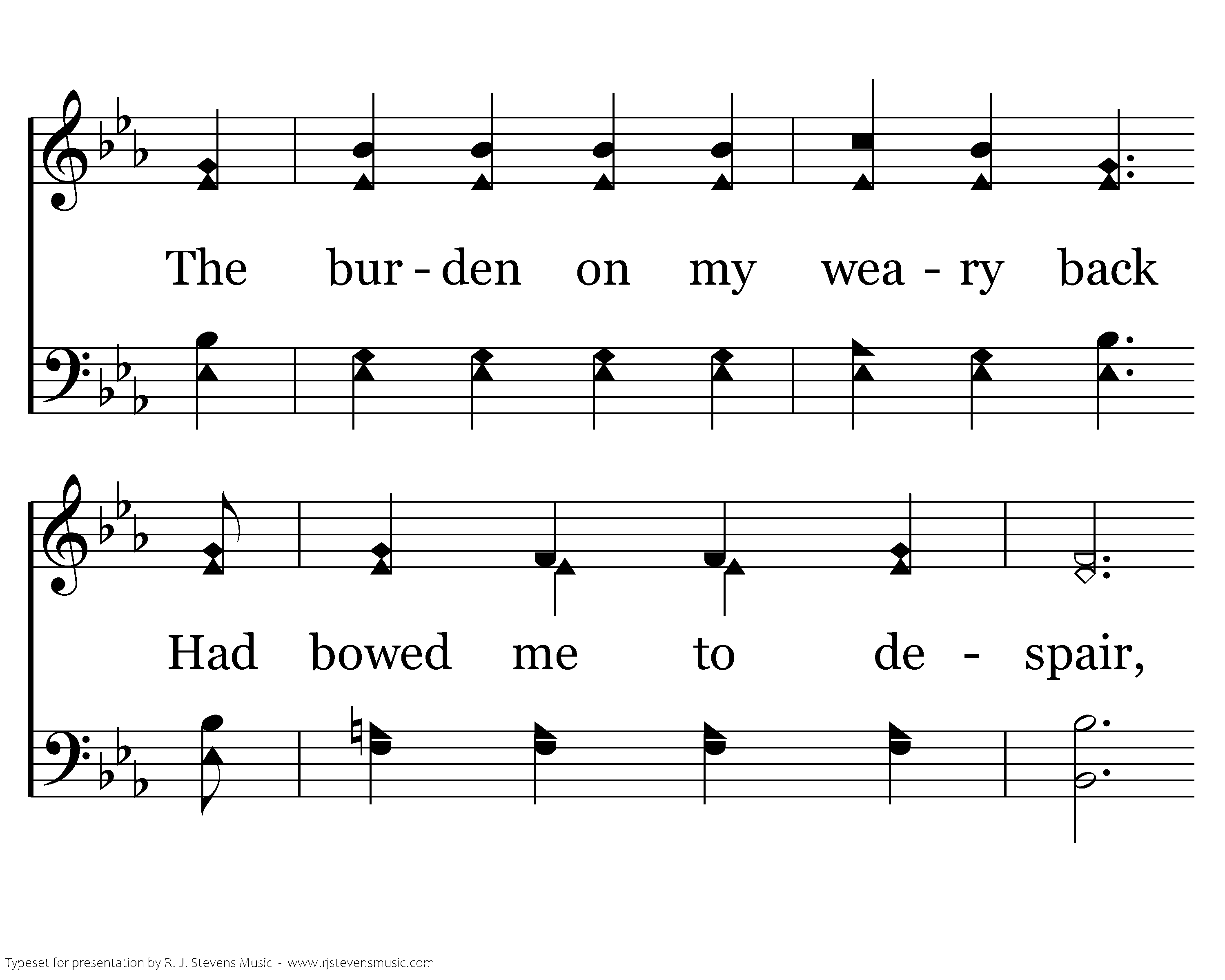 The bur - den on my wea - ry back

Had bowed me to de - spair,

Typeset for presentation by R. J. Stevens Music - www.rjstevensmusic.com